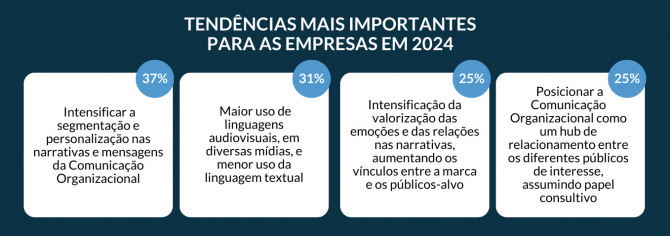 TENDÊNCIAS MAIS IMPORTANTES PARA AS EMPRESAS EM 2024

37%

Intensificar a segmentação e personalização nas narrativas e mensagens da Comunicação Organizacional

31%

Maior uso de linguagens audiovisuais, em diversas mídias, e menor uso da linguagem textual

25%

Intensificação da valorização das emoções e das relações nas narrativas, aumentando os vínculos entre a marca e os públicos-alvo

25%

Posicionar a Comunicação Organizacional como um hub de relacionamento entre os diferentes públicos de interesse, assumindo papel consultivo